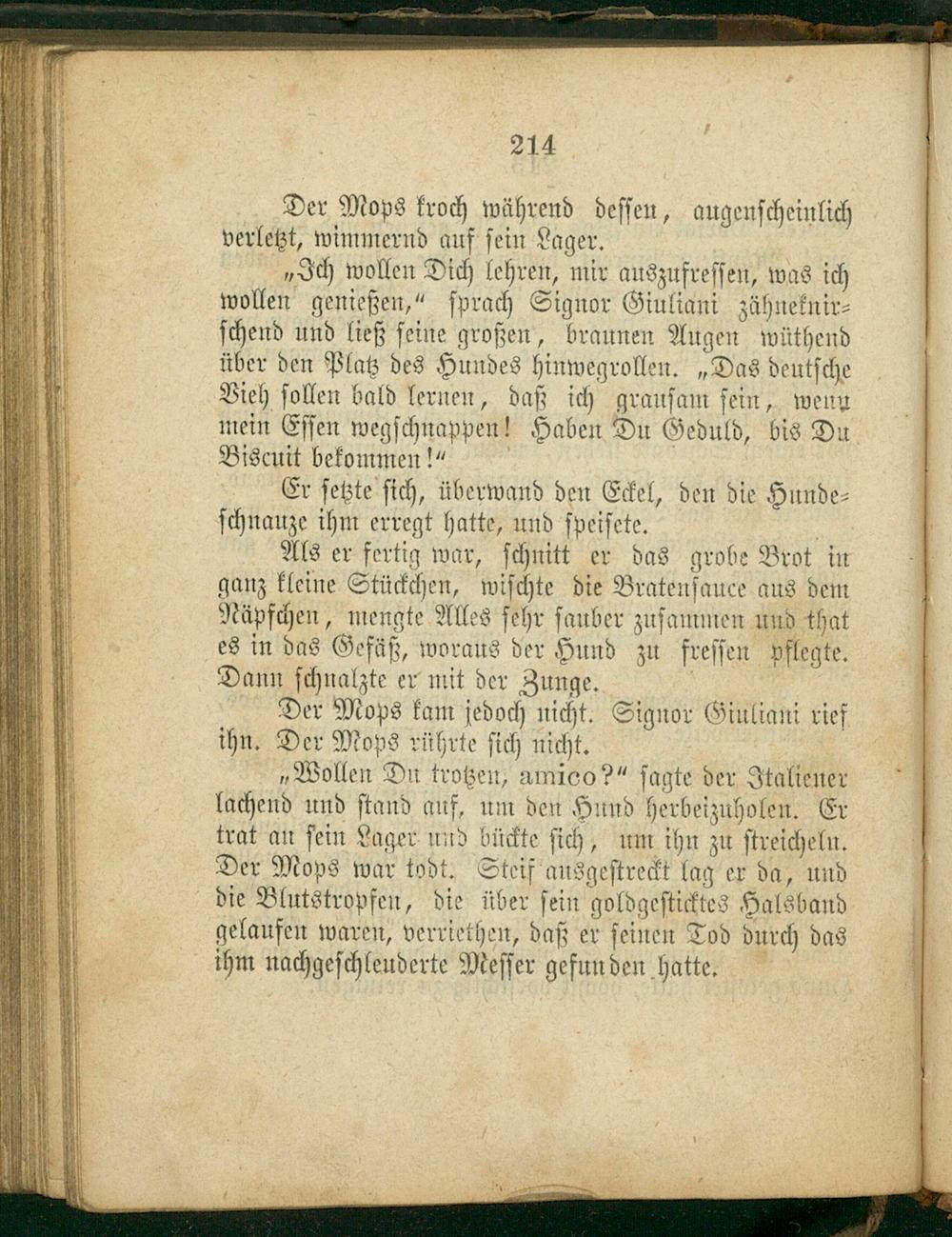 214

Der Mops kroch während dessen, augenscheinlich verletzt, wimmernd auf sein Lager.

„Ich wollen Dich lehren, mir auszufressen, was ich wollen genießen," sprach Signor Giuliani zähneknirschend und ließ seine großen, braunen Augen wüthend über den Platz des Hundes hinwegrollen. „Das deutsche Vieh sollen bald lernen, daß ich grausam sein, wenn mein Essen wegschnappen! Haben Du Geduld, bis Du Biscuit bekommen!"

Er setzte sich, überwand den Eckel, den die Hundeschnauze ihm erregt hatte, und speisete.

Als er fertig war, schnitt er das grobe Brot in ganz kleine Stückchen, wischte die Bratensauce aus dem Näpfchen, mengte Alles sehr sauber zusammen und that es in das Gefäß, woraus der Hund zu fressen pflegte. Dann schnalzte er mit der Zunge.

Der Mops kam jedoch nicht. Signor Giuliani rief ihn. Der Mops rührte sich nicht.

„Wollen Du trotzen, amico?" sagte der Italiener lachend und stand auf, um den Hund herbeizuholen. Er trat an sein Lager und bückte sich, um ihn zu streicheln. Der Mops war todt. Steif ausgestreckt lag er da, und die Blutstropfen, die über sein goldgesticktes Halsband gelaufen waren, verriethen, daß er seinen Tod durch das ihm nachgeschleuderte Messer gefunden hatte.